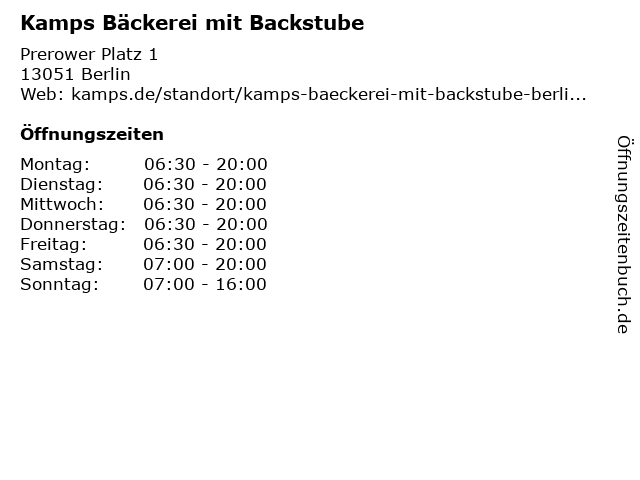 Kamps Bäckerei mit Backstube

Prerower Platz 1
13051 Berlin
Web: kamps.de/standort/kamps-baeckerei-mit-backstube-berli...

Öffnungszeiten

Montag: 06:30 - 20:00
Dienstag: 06:30 - 20:00
Mittwoch: 06:30 - 20:00
Donnerstag: 06:30 - 20:00
Freitag: 06:30 - 20:00
Samstag: 07:00 - 20:00
Sonntag: 07:00 - 16:00

Öffnungszeitenbuch.de